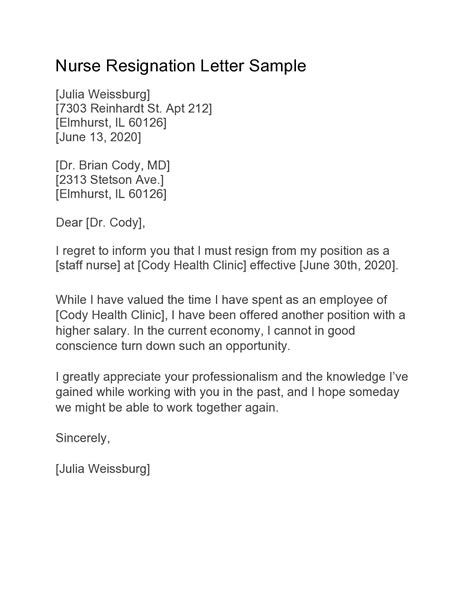 Nurse Resignation Letter Sample

[Julia Weissburg]
[7303 Reinhardt St. Apt 212]
[Elmhurst, IL 60126]
[June 13, 2020]

[Dr. Brian Cody, MD]
[2313 Stetson Ave.]
[Elmhurst, IL 60126]

Dear [Dr. Cody],

I regret to inform you that I must resign from my position as a [staff nurse] at [Cody Health Clinic] effective [June 30th, 2020].

While I have valued the time I have spent as an employee of [Cody Health Clinic], I have been offered another position with a higher salary. In the current economy, I cannot in good conscience turn down such an opportunity.

I greatly appreciate your professionalism and the knowledge I've gained while working with you in the past, and I hope someday we might be able to work together again.

Sincerely,

[Julia Weissburg]